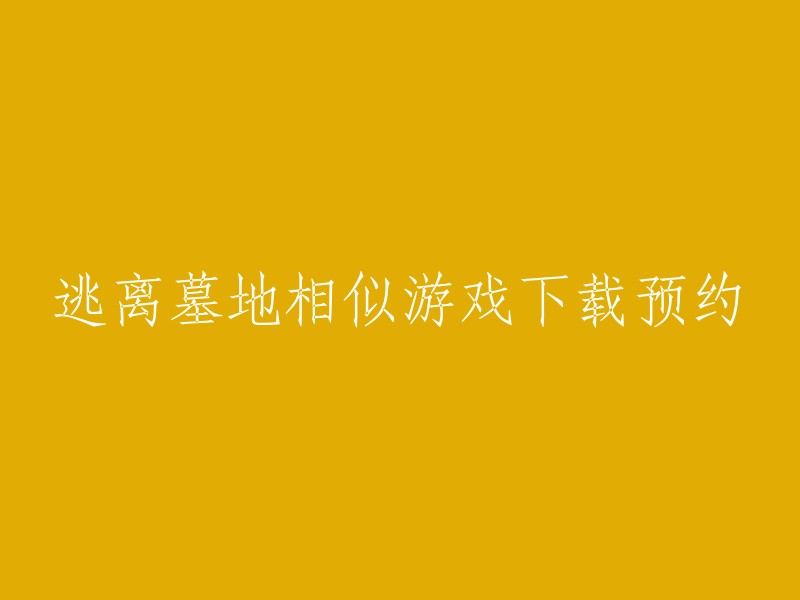 逃离墓地相似游戏下载预约